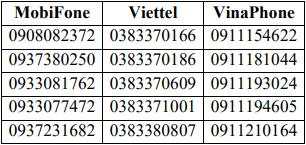 | MobiFone | Viettel | VinaPhone |
|---|---|---|
| 0908082372 | 0383370166 | 0911154622 |
| 0937380250 | 0383370186 | 0911181044 |
| 0933081762 | 0383370609 | 0911193024 |
| 0933077472 | 0383371001 | 0911194605 |
| 0937231682 | 0383380807 | 0911210164 |